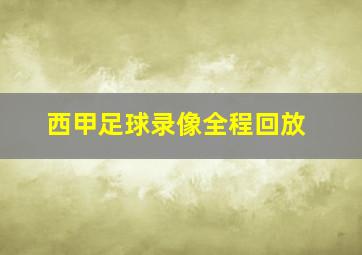 西甲足球录像全程回放